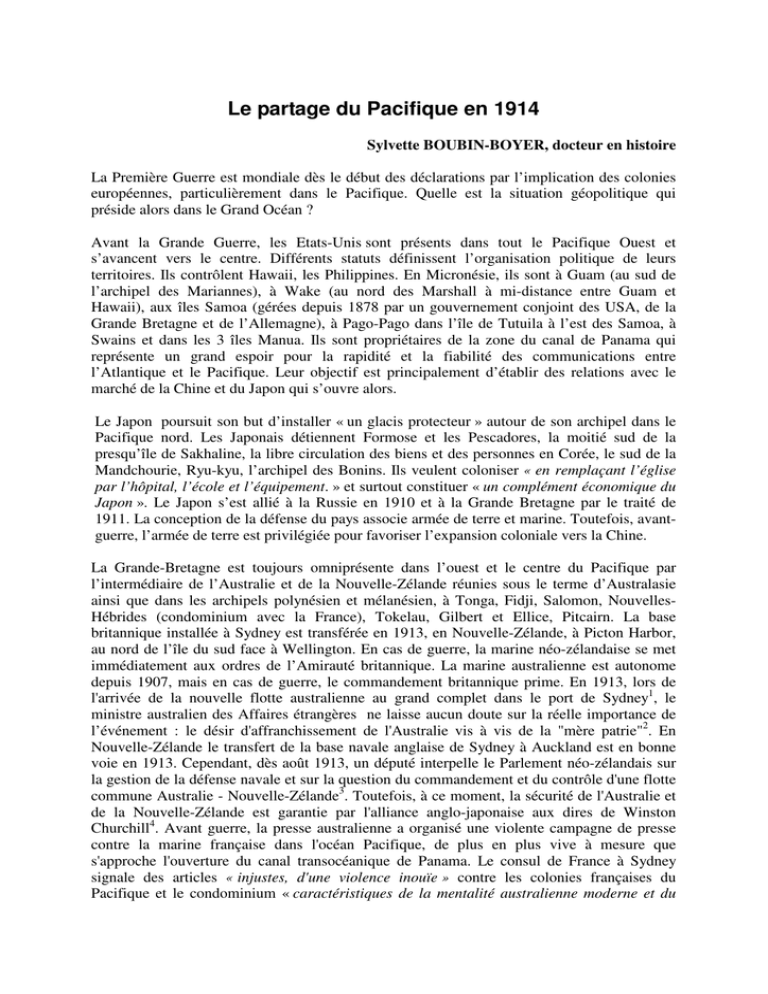 Le partage du Pacifique en 1914

Sylvette BOUBIN-BOYER, docteur en histoire

La Première Guerre est mondiale dès le début des déclarations par l'implication des colonies européennes, particulièrement dans le Pacifique. Quelle est la situation géopolitique qui préside alors dans le Grand Océan ?

Avant la Grande Guerre, les Etats-Unis sont présents dans tout le Pacifique Ouest et s'avancent vers le centre. Différents statuts définissent l'organisation politique de leurs territoires. Ils contrôlent Hawaii, les Philippines. En Micronésie, ils sont à Guam (au sud de l'archipel des Mariannes), à Wake (au nord des Marshall à mi-distance entre Guam et Hawaii), aux îles Samoa (gérées depuis 1878 par un gouvernement conjoint des USA, de la Grande Bretagne et de l'Allemagne), à Pago-Pago dans l'île de Tutuila à l'est des Samoa, à Swains et dans les 3 îles Manua. Ils sont propriétaires de la zone du canal de Panama qui représente un grand espoir pour la rapidité et la fiabilité des communications entre l'Atlantique et le Pacifique. Leur objectif est principalement d'établir des relations avec le marché de la Chine et du Japon qui s'ouvre alors.

Le Japon poursuit son but d'installer « un glacis protecteur » autour de son archipel dans le Pacifique nord. Les Japonais détiennent Formose et les Pescadores, la moitié sud de la presqu'île de Sakhaline, la libre circulation des biens et des personnes en Corée, le sud de la Mandchourie, Ryu-kyu, l'archipel des Bonins. Ils veulent coloniser « en remplaçant l'église par l'hôpital, l'école et l'équipement. » et surtout constituer « un complément économique du Japon ». Le Japon s'est allié à la Russie en 1910 et à la Grande Bretagne par le traité de 1911. La conception de la défense du pays associe armée de terre et marine. Toutefois, avant-guerre, l'armée de terre est privilégiée pour favoriser l'expansion coloniale vers la Chine.

La Grande-Bretagne est toujours omniprésente dans l'ouest et le centre du Pacifique par l'intermédiaire de l'Australie et de la Nouvelle-Zélande réunies sous le terme d'Australasie ainsi que dans les archipels polynésien et mélanésien, à Tonga, Fidji, Salomon, Nouvelles-Hébrides (condominium avec la France), Tokelau, Gilbert et Ellice, Pitcairn. La base britannique installée à Sydney est transférée en 1913, en Nouvelle-Zélande, à Picton Harbor, au nord de l'île du sud face à Wellington. En cas de guerre, la marine néo-zélandaise se met immédiatement aux ordres de l'Amirauté britannique. La marine australienne est autonome depuis 1907, mais en cas de guerre, le commandement britannique prime. En 1913, lors de l'arrivée de la nouvelle flotte australienne au grand complet dans le port de Sydney$^1$, le ministre australien des Affaires étrangères ne laisse aucun doute sur la réelle importance de l'événement : le désir d'affranchissement de l'Australie vis à vis de la "mère patrie"$^2$. En Nouvelle-Zélande le transfert de la base navale anglaise de Sydney à Auckland est en bonne voie en 1913. Cependant, dès août 1913, un député interpelle le Parlement néo-zélandais sur la gestion de la défense navale et sur la question du commandement et du contrôle d'une flotte commune Australie - Nouvelle-Zélande$^3$. Toutefois, à ce moment, la sécurité de l'Australie et de la Nouvelle-Zélande est garantie par l'alliance anglo-japonaise aux dires de Winston Churchill$^4$. Avant guerre, la presse australienne a organisé une violente campagne de presse contre la marine française dans l'océan Pacifique, de plus en plus vive à mesure que s'approche l'ouverture du canal transocéanique de Panama. Le consul de France à Sydney signale des articles « injustes, d'une violence inouïe » contre les colonies françaises du Pacifique et le condominium « caractéristiques de la mentalité australienne moderne et du